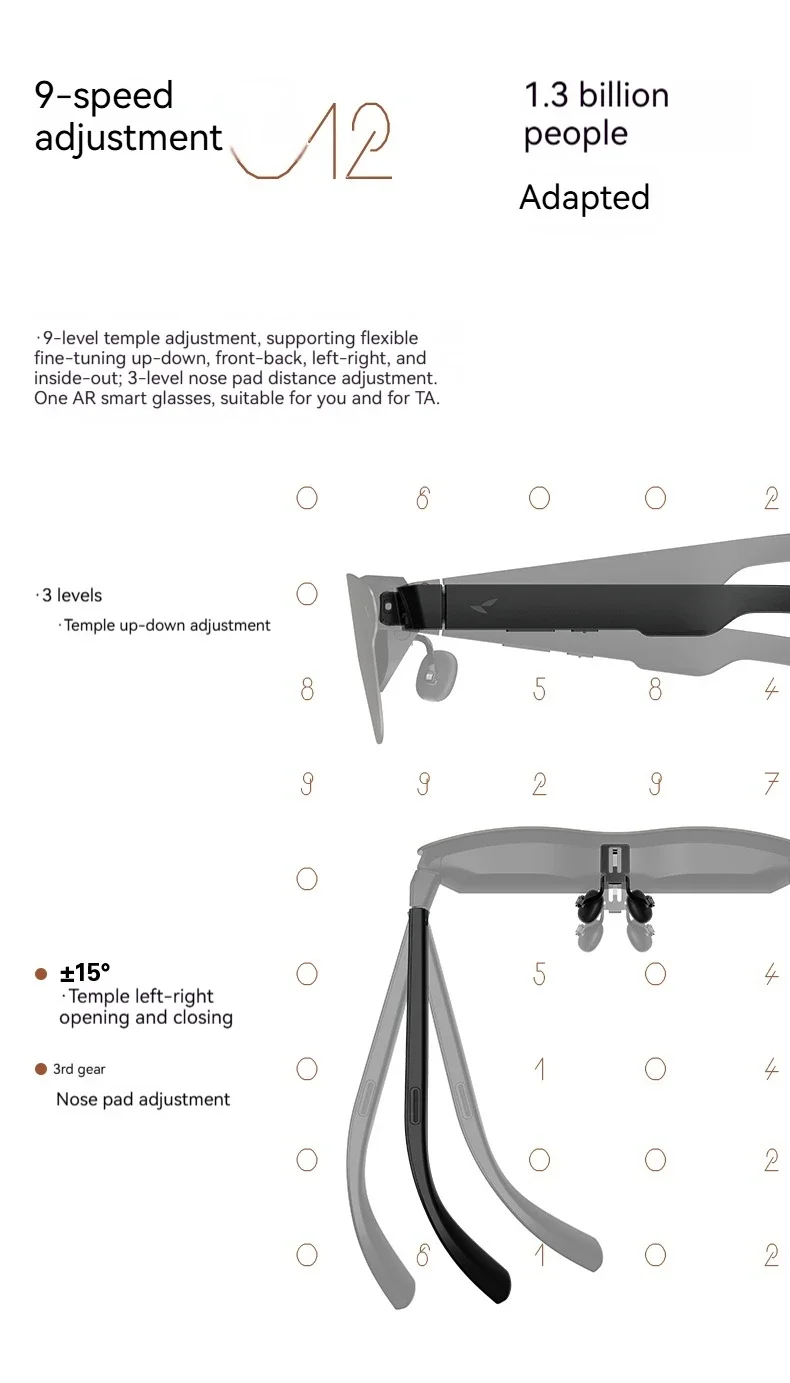 9-speed adjustment

12

1.3 billion people

Adapted

·9-level temple adjustment, supporting flexible fine-tuning up-down, front-back, left-right, and inside-out; 3-level nose pad distance adjustment. One AR smart glasses, suitable for you and for TA.

0 6 0 0 2

·3 levels
·Temple up-down adjustment

0

8 5 8 4

9 9 2 9 7

0

±15°
·Temple left-right opening and closing

0 5 0 4

3rd gear
Nose pad adjustment

0 1 0 4

0 0 0 2

0 6 1 0 2